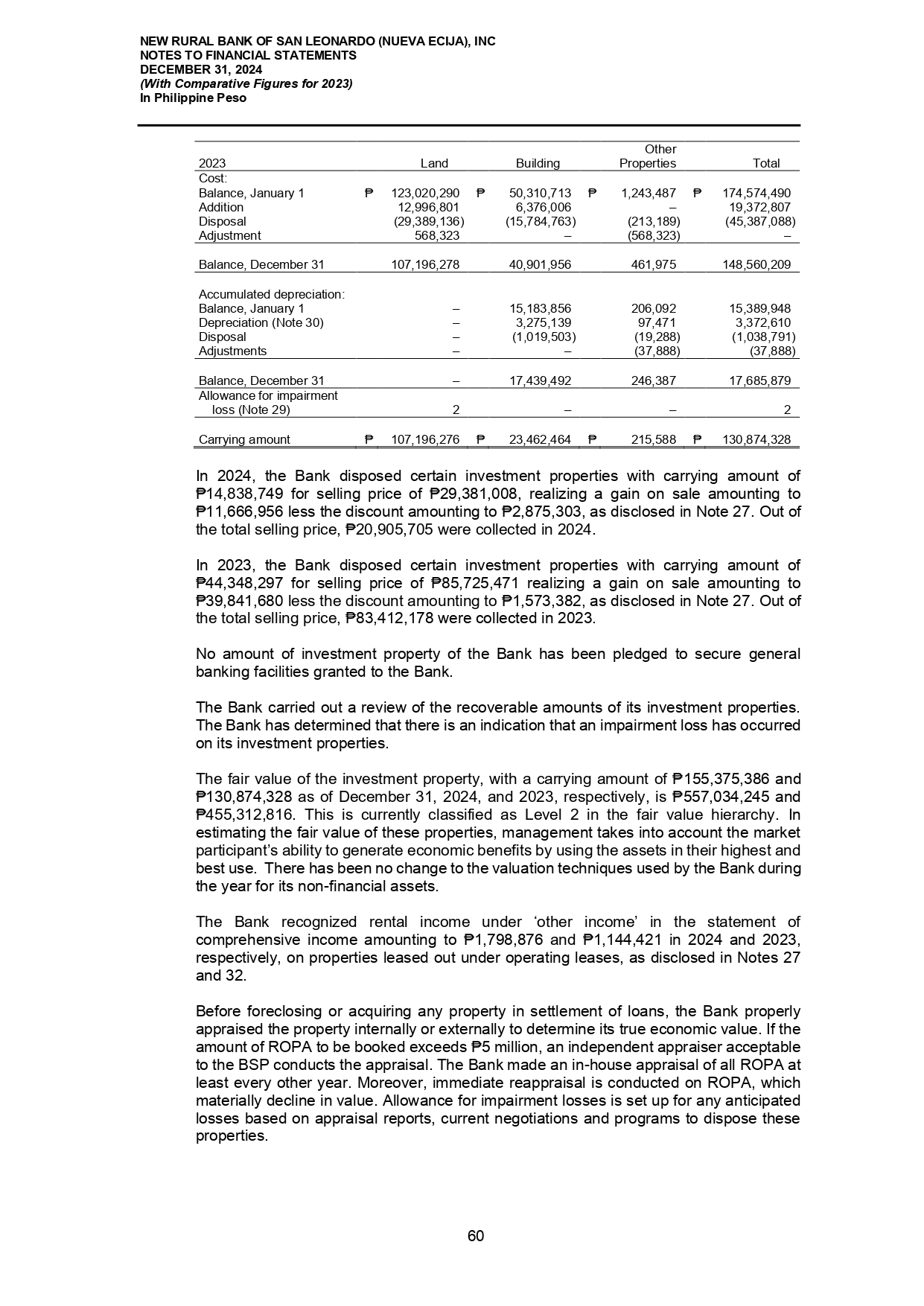 NEW RURAL BANK OF SAN LEONARDO (NUEVA ECIJA), INC
NOTES TO FINANCIAL STATEMENTS
DECEMBER 31, 2024
(With Comparative Figures for 2023)
In Philippine Peso

| 2023 | Land | Building | Other Properties | Total |
|---|---|---|---|---|
| Cost: | | | | |
| Balance, January 1 | ₱ 123,020,290 | ₱ 50,310,713 | ₱ 1,243,487 | ₱ 174,574,490 |
| Addition | 12,996,801 | 6,376,006 | – | 19,372,807 |
| Disposal | (29,389,136) | (15,784,763) | (213,189) | (45,387,088) |
| Adjustment | 568,323 | – | (568,323) | – |
| Balance, December 31 | 107,196,278 | 40,901,956 | 461,975 | 148,560,209 |
| Accumulated depreciation: | | | | |
| Balance, January 1 | – | 15,183,856 | 206,092 | 15,389,948 |
| Depreciation (Note 30) | – | 3,275,139 | 97,471 | 3,372,610 |
| Disposal | – | (1,019,503) | (19,288) | (1,038,791) |
| Adjustments | – | – | (37,888) | (37,888) |
| Balance, December 31 | – | 17,439,492 | 246,387 | 17,685,879 |
| Allowance for impairment loss (Note 29) | 2 | – | – | 2 |
| Carrying amount | ₱ 107,196,276 | ₱ 23,462,464 | ₱ 215,588 | ₱ 130,874,328 |

In 2024, the Bank disposed certain investment properties with carrying amount of ₱14,838,749 for selling price of ₱29,381,008, realizing a gain on sale amounting to ₱11,666,956 less the discount amounting to ₱2,875,303, as disclosed in Note 27. Out of the total selling price, ₱20,905,705 were collected in 2024.

In 2023, the Bank disposed certain investment properties with carrying amount of ₱44,348,297 for selling price of ₱85,725,471 realizing a gain on sale amounting to ₱39,841,680 less the discount amounting to ₱1,573,382, as disclosed in Note 27. Out of the total selling price, ₱83,412,178 were collected in 2023.

No amount of investment property of the Bank has been pledged to secure general banking facilities granted to the Bank.

The Bank carried out a review of the recoverable amounts of its investment properties. The Bank has determined that there is an indication that an impairment loss has occurred on its investment properties.

The fair value of the investment property, with a carrying amount of ₱155,375,386 and ₱130,874,328 as of December 31, 2024, and 2023, respectively, is ₱557,034,245 and ₱455,312,816. This is currently classified as Level 2 in the fair value hierarchy. In estimating the fair value of these properties, management takes into account the market participant's ability to generate economic benefits by using the assets in their highest and best use. There has been no change to the valuation techniques used by the Bank during the year for its non-financial assets.

The Bank recognized rental income under 'other income' in the statement of comprehensive income amounting to ₱1,798,876 and ₱1,144,421 in 2024 and 2023, respectively, on properties leased out under operating leases, as disclosed in Notes 27 and 32.

Before foreclosing or acquiring any property in settlement of loans, the Bank properly appraised the property internally or externally to determine its true economic value. If the amount of ROPA to be booked exceeds ₱5 million, an independent appraiser acceptable to the BSP conducts the appraisal. The Bank made an in-house appraisal of all ROPA at least every other year. Moreover, immediate reappraisal is conducted on ROPA, which materially decline in value. Allowance for impairment losses is set up for any anticipated losses based on appraisal reports, current negotiations and programs to dispose these properties.

60